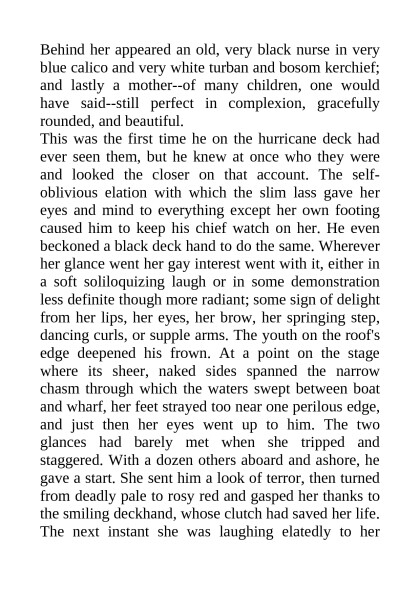 Behind her appeared an old, very black nurse in very blue calico and very white turban and bosom kerchief; and lastly a mother--of many children, one would have said--still perfect in complexion, gracefully rounded, and beautiful.
This was the first time he on the hurricane deck had ever seen them, but he knew at once who they were and looked the closer on that account. The self-oblivious elation with which the slim lass gave her eyes and mind to everything except her own footing caused him to keep his chief watch on her. He even beckoned a black deck hand to do the same. Wherever her glance went her gay interest went with it, either in a soft soliloquizing laugh or in some demonstration less definite though more radiant; some sign of delight from her lips, her eyes, her brow, her springing step, dancing curls, or supple arms. The youth on the roof's edge deepened his frown. At a point on the stage where its sheer, naked sides spanned the narrow chasm through which the waters swept between boat and wharf, her feet strayed too near one perilous edge, and just then her eyes went up to him. The two glances had barely met when she tripped and staggered. With a dozen others aboard and ashore, he gave a start. She sent him a look of terror, then turned from deadly pale to rosy red and gasped her thanks to the smiling deckhand, whose clutch had saved her life. The next instant she was laughing elatedly to her